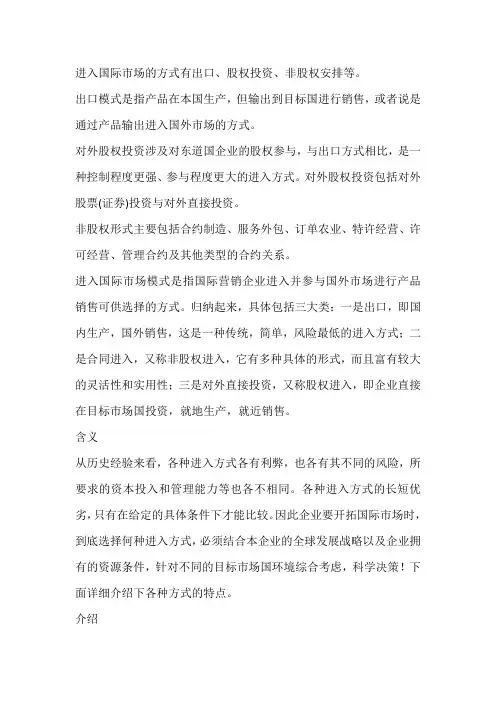 进入国际市场的方式有出口、股权投资、非股权安排等。

出口模式是指产品在本国生产，但输出到目标国进行销售，或者说是通过产品输出进入国外市场的方式。

对外股权投资涉及对东道国企业的股权参与，与出口方式相比，是一种控制程度更强、参与程度更大的进入方式。对外股权投资包括对外股票(证券)投资与对外直接投资。

非股权形式主要包括合约制造、服务外包、订单农业、特许经营、许可经营、管理合约及其他类型的合约关系。

进入国际市场模式是指国际营销企业进入并参与国外市场进行产品销售可供选择的方式。归纳起来，具体包括三大类：一是出口，即国内生产，国外销售，这是一种传统，简单，风险最低的进入方式；二是合同进入，又称非股权进入，它有多种具体的形式，而且富有较大的灵活性和实用性；三是对外直接投资，又称股权进入，即企业直接在目标市场国投资，就地生产，就近销售。

含义

从历史经验来看，各种进入方式各有利弊，也各有其不同的风险，所要求的资本投入和管理能力等也各不相同。各种进入方式的长短优劣，只有在给定的具体条件下才能比较。因此企业要开拓国际市场时，到底选择何种进入方式，必须结合本企业的全球发展战略以及企业拥有的资源条件，针对不同的目标市场国环境综合考虑，科学决策！下面详细介绍下各种方式的特点。

介绍